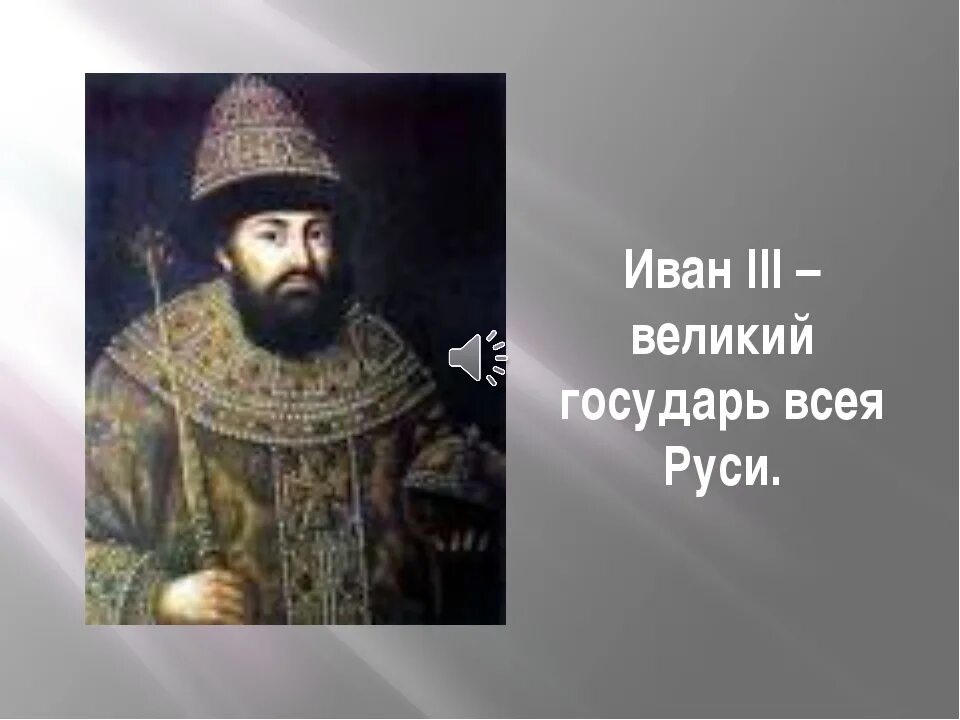 Иван III – великий государь всея Руси.